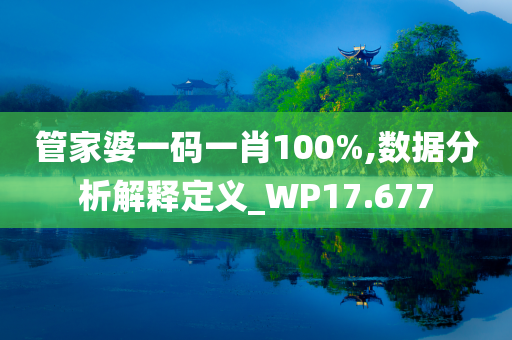 管家婆一码一肖100%,数据分析解释定义_WP17.677